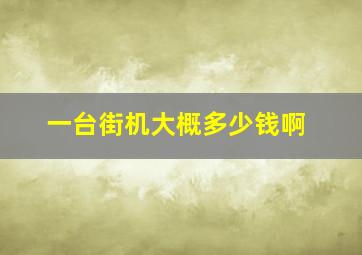 一台街机大概多少钱啊